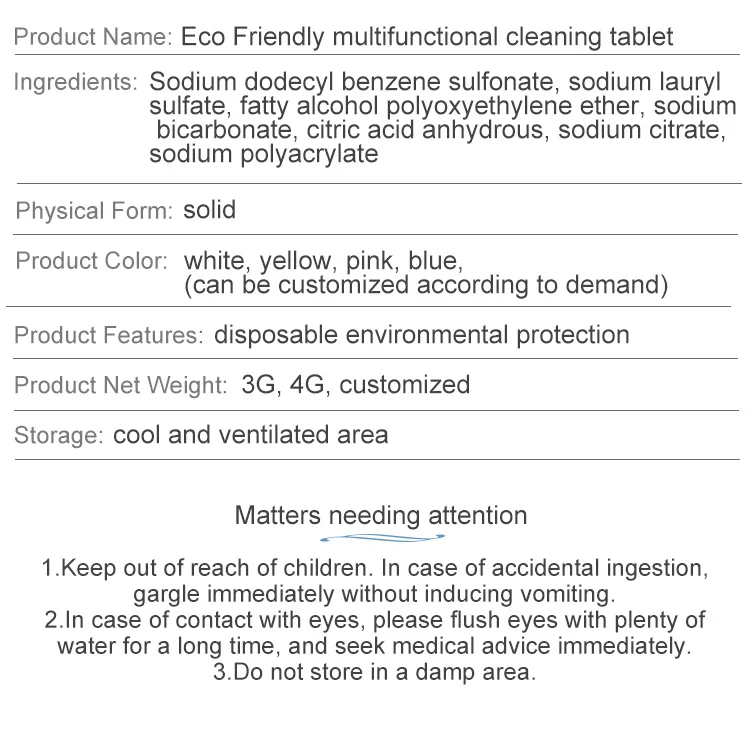 Product Name: Eco Friendly multifunctional cleaning tablet

Ingredients: Sodium dodecyl benzene sulfonate, sodium lauryl sulfate, fatty alcohol polyoxyethylene ether, sodium bicarbonate, citric acid anhydrous, sodium citrate, sodium polyacrylate

Physical Form: solid

Product Color: white, yellow, pink, blue,
(can be customized according to demand)

Product Features: disposable environmental protection

Product Net Weight: 3G, 4G, customized

Storage: cool and ventilated area

Matters needing attention

1.Keep out of reach of children. In case of accidental ingestion, gargle immediately without inducing vomiting.
2.In case of contact with eyes, please flush eyes with plenty of water for a long time, and seek medical advice immediately.
3.Do not store in a damp area.